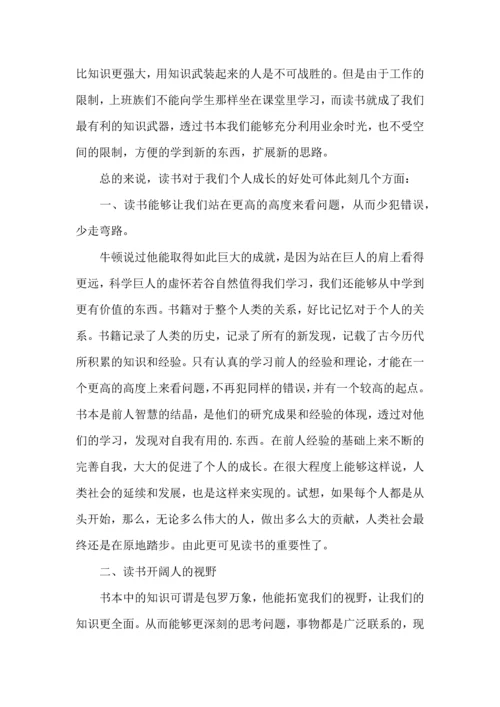 比知识更强大，用知识武装起来的人是不可战胜的。但是由于工作的限制，上班族们不能向学生那样坐在课堂里学习，而读书就成了我们最有利的知识武器，透过书本我们能够充分利用业余时光，也不受空间的限制，方便的学到新的东西，扩展新的思路。

总的来说，读书对于我们个人成长的好处可体此刻几个方面：

一、读书能够让我们站在更高的高度来看问题，从而少犯错误，少走弯路。

牛顿说过他能取得如此巨大的成就，是因为站在巨人的肩上看得更远，科学巨人的虚怀若谷自然值得我们学习，我们还能够从中学到更有价值的东西。书籍对于整个人类的关系，好比记忆对于个人的关系。书籍记录了人类的历史，记录了所有的新发现，记载了古今历代所积累的知识和经验。只有认真的学习前人的经验和理论，才能在一个更高的高度上来看问题，不再犯同样的错误，并有一个较高的起点。书本是前人智慧的结晶，是他们的研究成果和经验的体现，透过对他们的学习，发现对自我有用的.东西。在前人经验的基础上来不断的完善自我，大大的促进了个人的成长。在很大程度上能够这样说，人类社会的延续和发展，也是这样来实现的。试想，如果每个人都是从头开始，那么，无论多么伟大的人，做出多么大的贡献，人类社会最终还是在原地踏步。由此更可见读书的重要性了。

二、读书开阔人的视野

书本中的知识可谓是包罗万象，他能拓宽我们的视野，让我们的知识更全面。从而能够更深刻的思考问题，事物都是广泛联系的，现